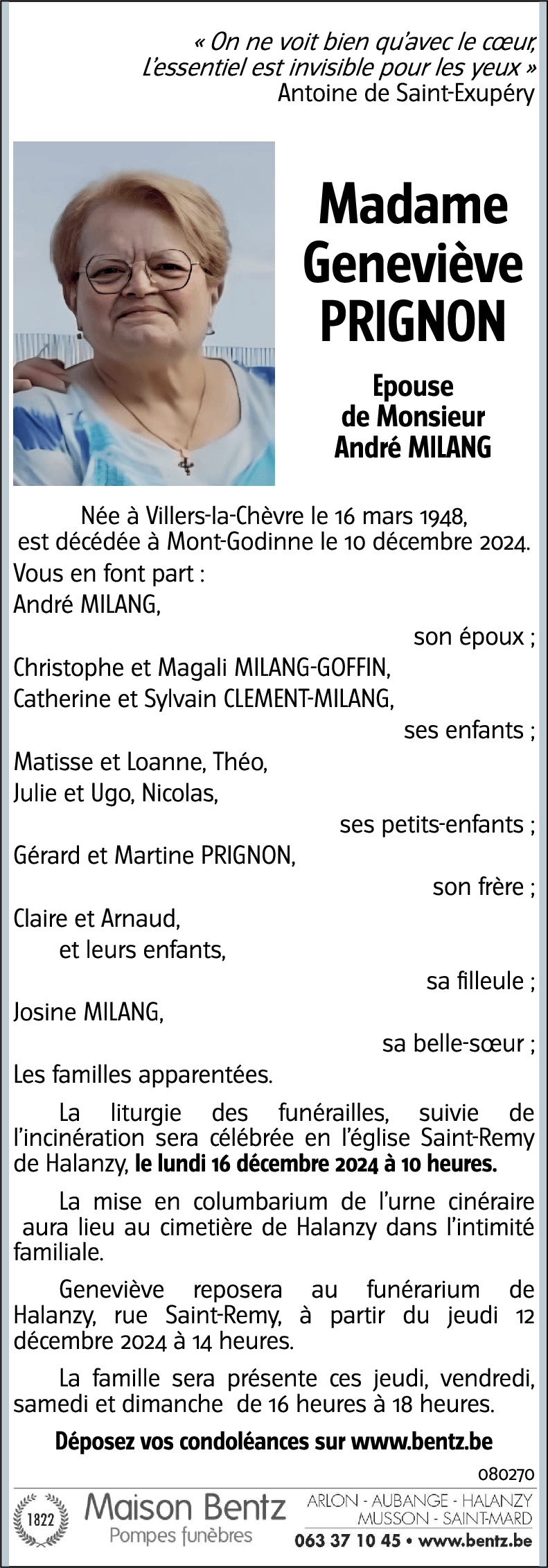 « On ne voit bien qu'avec le cœur, L'essentiel est invisible pour les yeux »
Antoine de Saint-Exupéry

Madame Geneviève PRIGNON

Epouse de Monsieur André MILANG

Née à Villers-la-Chèvre le 16 mars 1948, est décédée à Mont-Godinne le 10 décembre 2024.

Vous en font part :
André MILANG,
son époux ;
Christophe et Magali MILANG-GOFFIN,
Catherine et Sylvain CLEMENT-MILANG,
ses enfants ;
Matisse et Loanne, Théo,
Julie et Ugo, Nicolas,
ses petits-enfants ;
Gérard et Martine PRIGNON,
son frère ;
Claire et Arnaud,
et leurs enfants,
sa filleule ;
Josine MILANG,
sa belle-sœur ;
Les familles apparentées.

La liturgie des funérailles, suivie de l'incinération sera célébrée en l'église Saint-Remy de Halanzy, le lundi 16 décembre 2024 à 10 heures.

La mise en columbarium de l'urne cinéraire aura lieu au cimetière de Halanzy dans l'intimité familiale.

Geneviève reposera au funérarium de Halanzy, rue Saint-Remy, à partir du jeudi 12 décembre 2024 à 14 heures.

La famille sera présente ces jeudi, vendredi, samedi et dimanche de 16 heures à 18 heures.

Déposez vos condoléances sur www.bentz.be

080270

1822 Maison Bentz
Pompes funèbres
ARLON - AUBANGE - HALANZY
MUSSON - SAINT-MARD
063 37 10 45 • www.bentz.be